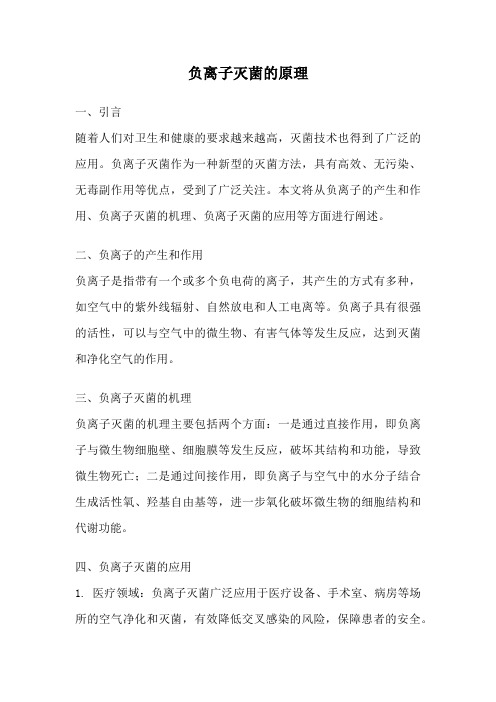 负离子灭菌的原理

一、引言

随着人们对卫生和健康的要求越来越高，灭菌技术也得到了广泛的应用。负离子灭菌作为一种新型的灭菌方法，具有高效、无污染、无毒副作用等优点，受到了广泛关注。本文将从负离子的产生和作用、负离子灭菌的机理、负离子灭菌的应用等方面进行阐述。

二、负离子的产生和作用

负离子是指带有一个或多个负电荷的离子，其产生的方式有多种，如空气中的紫外线辐射、自然放电和人工电离等。负离子具有很强的活性，可以与空气中的微生物、有害气体等发生反应，达到灭菌和净化空气的作用。

三、负离子灭菌的机理

负离子灭菌的机理主要包括两个方面：一是通过直接作用，即负离子与微生物细胞壁、细胞膜等发生反应，破坏其结构和功能，导致微生物死亡；二是通过间接作用，即负离子与空气中的水分子结合生成活性氧、羟基自由基等，进一步氧化破坏微生物的细胞结构和代谢功能。

四、负离子灭菌的应用

1. 医疗领域：负离子灭菌广泛应用于医疗设备、手术室、病房等场所的空气净化和灭菌，有效降低交叉感染的风险，保障患者的安全。